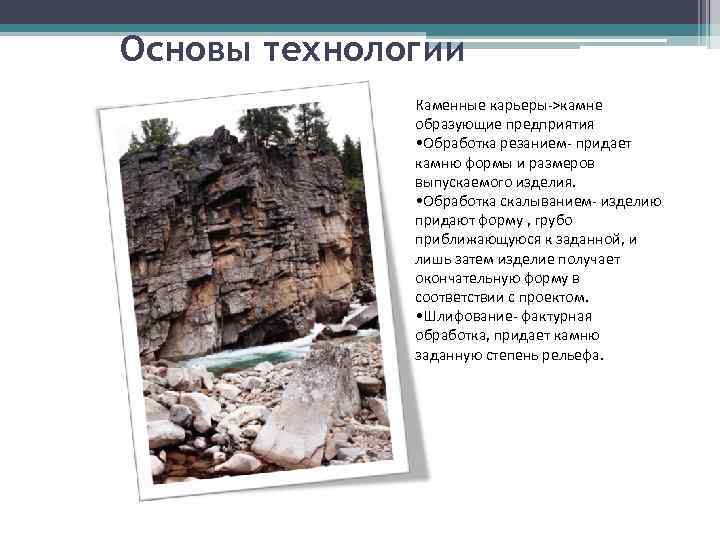 Основы технологии

Каменные карьеры->камне образующие предприятия
•Обработка резанием- придает камню формы и размеров выпускаемого изделия.
•Обработка скалыванием- изделию придают форму , грубо приближающуюся к заданной, и лишь затем изделие получает окончательную форму в соответствии с проектом.
•Шлифование- фактурная обработка, придает камню заданную степень рельефа.